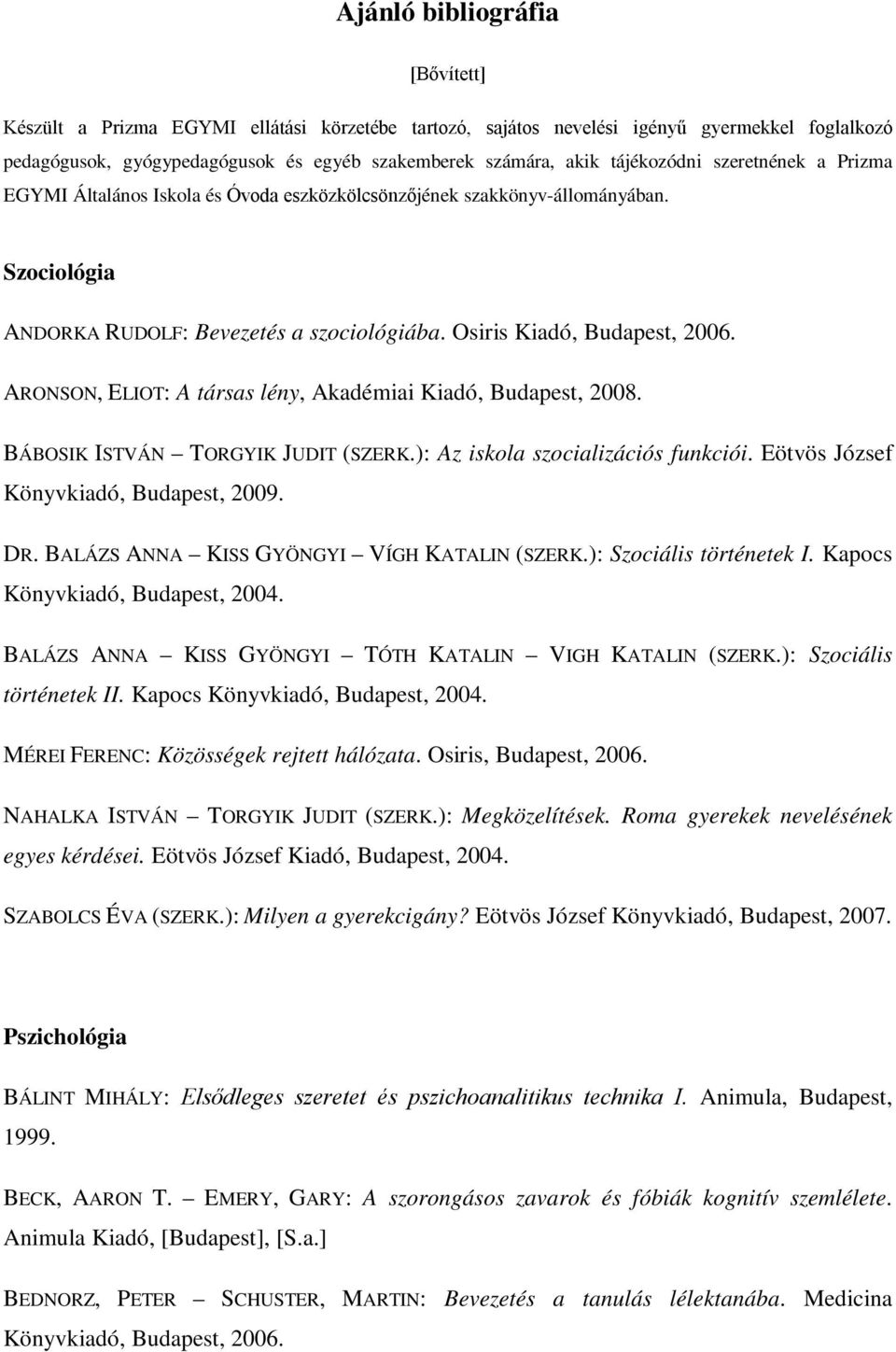 Ajánló bibliográfia

[Bővített]

Készült a Prizma EGYMI ellátási körzetébe tartozó, sajátos nevelési igényű gyermekkel foglalkozó pedagógusok, gyógypedagógusok és egyéb szakemberek számára, akik tájékozódni szeretnének a Prizma EGYMI Általános Iskola és Óvoda eszközkölcsönzőjének szakkönyv-állományában.

Szociológia

ANDORKA RUDOLF: Bevezetés a szociológiába. Osiris Kiadó, Budapest, 2006.

ARONSON, ELIOT: A társas lény, Akadémiai Kiadó, Budapest, 2008.

BÁBOSIK ISTVÁN – TORGYIK JUDIT (SZERK.): Az iskola szocializációs funkciói. Eötvös József Könyvkiadó, Budapest, 2009.

DR. BALÁZS ANNA – KISS GYÖNGYI – VÍGH KATALIN (SZERK.): Szociális történetek I. Kapocs Könyvkiadó, Budapest, 2004.

BALÁZS ANNA – KISS GYÖNGYI – TÓTH KATALIN – VIGH KATALIN (SZERK.): Szociális történetek II. Kapocs Könyvkiadó, Budapest, 2004.

MÉREI FERENC: Közösségek rejtett hálózata. Osiris, Budapest, 2006.

NAHALKA ISTVÁN – TORGYIK JUDIT (SZERK.): Megközelítések. Roma gyerekek nevelésének egyes kérdései. Eötvös József Kiadó, Budapest, 2004.

SZABOLCS ÉVA (SZERK.): Milyen a gyerekcigány? Eötvös József Könyvkiadó, Budapest, 2007.

Pszichológia

BÁLINT MIHÁLY: Elsődleges szeretet és pszichoanalitikus technika I. Animula, Budapest, 1999.

BECK, AARON T. – EMERY, GARY: A szorongásos zavarok és fóbiák kognitív szemlélete. Animula Kiadó, [Budapest], [S.a.]

BEDNORZ, PETER – SCHUSTER, MARTIN: Bevezetés a tanulás lélektanába. Medicina Könyvkiadó, Budapest, 2006.